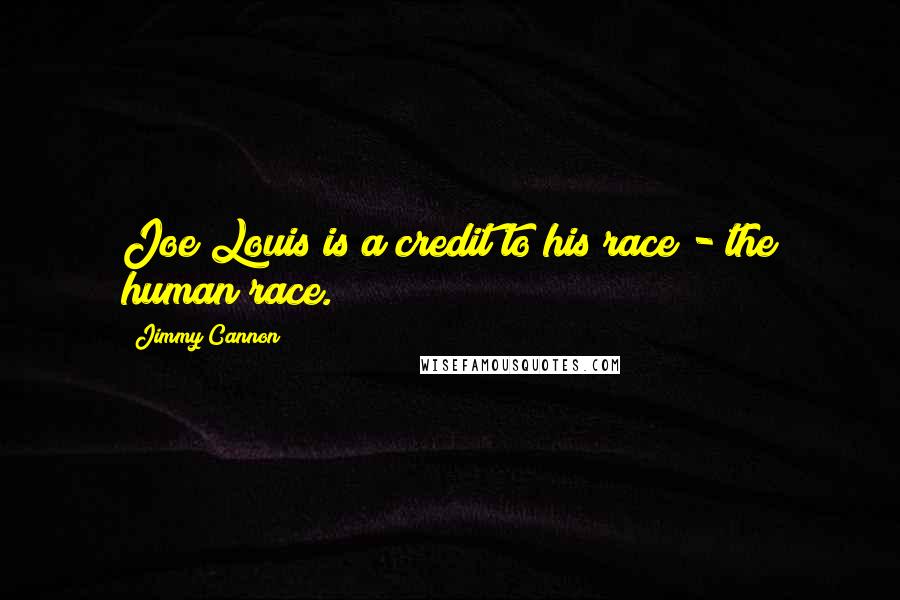 Joe Louis is a credit to his race - the human race.

Jimmy Cannon

WISEFAMOUSQUOTES.COM